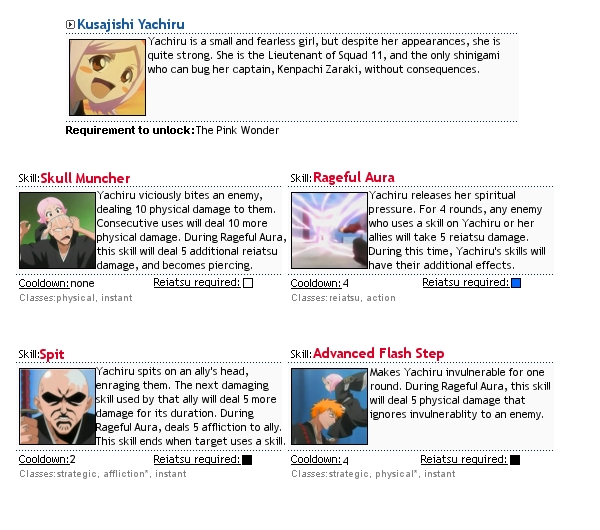 Kusajishi Yachiru

Yachiru is a small and fearless girl, but despite her appearances, she is quite strong. She is the Lieutenant of Squad 11, and the only shinigami who can bug her captain, Kenpachi Zaraki, without consequences.

Requirement to unlock: The Pink Wonder

Skill: Skull Muncher

Yachiru viciously bites an enemy, dealing 10 physical damage to them. Consecutive uses will deal 10 more physical damage. During Rageful Aura, this skill will deal 5 additional reiatsu damage, and becomes piercing.

Cooldown: none Reiatsu required:

Classes: physical, instant

Skill: Rageful Aura

Yachiru releases her spiritual pressure. For 4 rounds, any enemy who uses a skill on Yachiru or her allies will take 5 reiatsu damage. During this time, Yachiru's skills will have their additional effects.

Cooldown: 4 Reiatsu required:

Classes: reiatsu, action

Skill: Spit

Yachiru spits on an ally's head, enraging them. The next damaging skill used by that ally will deal 5 more damage for its duration. During Rageful Aura, deals 5 affliction to ally. This skill ends when target uses a skill.

Cooldown: 2 Reiatsu required:

Classes: strategic, affliction*, instant

Skill: Advanced Flash Step

Makes Yachiru invulnerable for one round. During Rageful Aura, this skill will deal 5 physical damage that ignores invulnerablity to an enemy.

Cooldown: 4 Reiatsu required:

Classes: strategic, physical*, instant